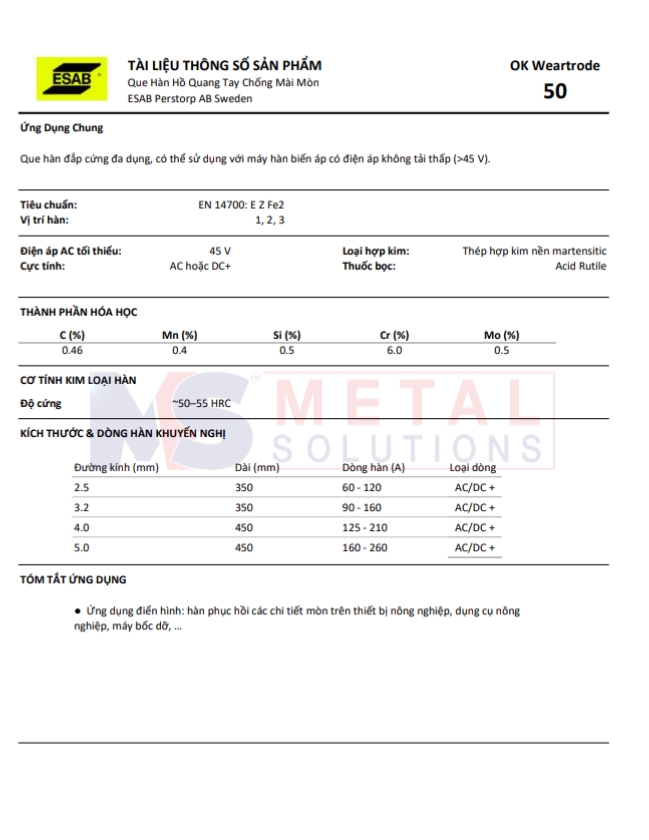 ESAB

TÀI LIỆU THÔNG SỐ SẢN PHẨM
Que Hàn Hồ Quang Tay Chống Mài Mòn
ESAB Perstorp AB Sweden

OK Weartrode
50

Ứng Dụng Chung

Que hàn đắp cứng đa dụng, có thể sử dụng với máy hàn biến áp có điện áp không tải thấp (>45 V).

Tiêu chuẩn: EN 14700: E Z Fe2
Vị trí hàn: 1, 2, 3

Điện áp AC tối thiểu: 45 V
Cực tính: AC hoặc DC+
Loại hợp kim: Thép hợp kim nền martensitic
Thuốc bọc: Acid Rutile

THÀNH PHẦN HÓA HỌC

| C (%) | Mn (%) | Si (%) | Cr (%) | Mo (%) |
|---|---|---|---|---|
| 0.46 | 0.4 | 0.5 | 6.0 | 0.5 |

CƠ TÍNH KIM LOẠI HÀN

Độ cứng ~50–55 HRC

MS METAL SOLUTIONS

KÍCH THƯỚC & DÒNG HÀN KHUYẾN NGHỊ

| Đường kính (mm) | Dài (mm) | Dòng hàn (A) | Loại dòng |
|---|---|---|---|
| 2.5 | 350 | 60 - 120 | AC/DC + |
| 3.2 | 350 | 90 - 160 | AC/DC + |
| 4.0 | 450 | 125 - 210 | AC/DC + |
| 5.0 | 450 | 160 - 260 | AC/DC + |

TÓM TẮT ỨNG DỤNG

● Ứng dụng điển hình: hàn phục hồi các chi tiết mòn trên thiết bị nông nghiệp, dụng cụ nông nghiệp, máy bốc dỡ, ...